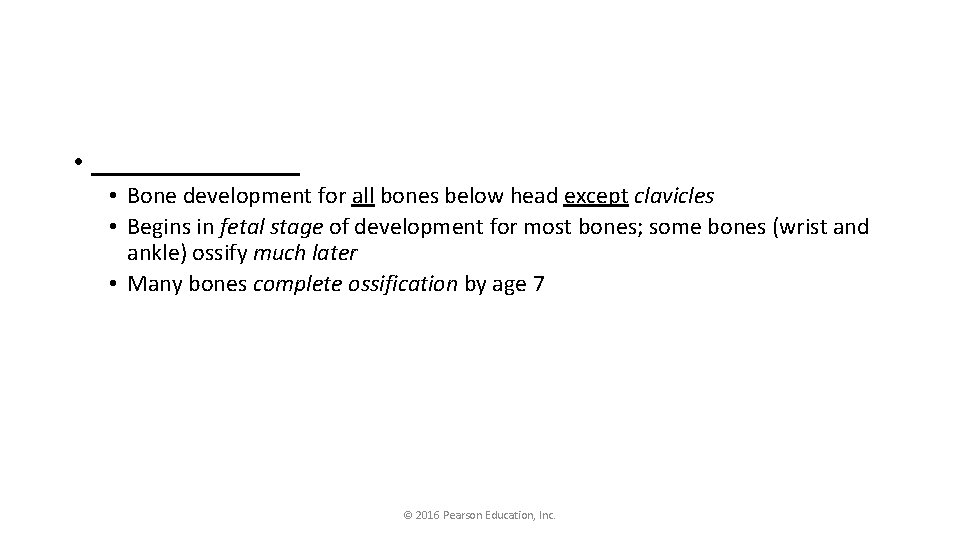 • ________________

• Bone development for all bones below head except clavicles
• Begins in fetal stage of development for most bones; some bones (wrist and ankle) ossify much later
• Many bones complete ossification by age 7

© 2016 Pearson Education, Inc.